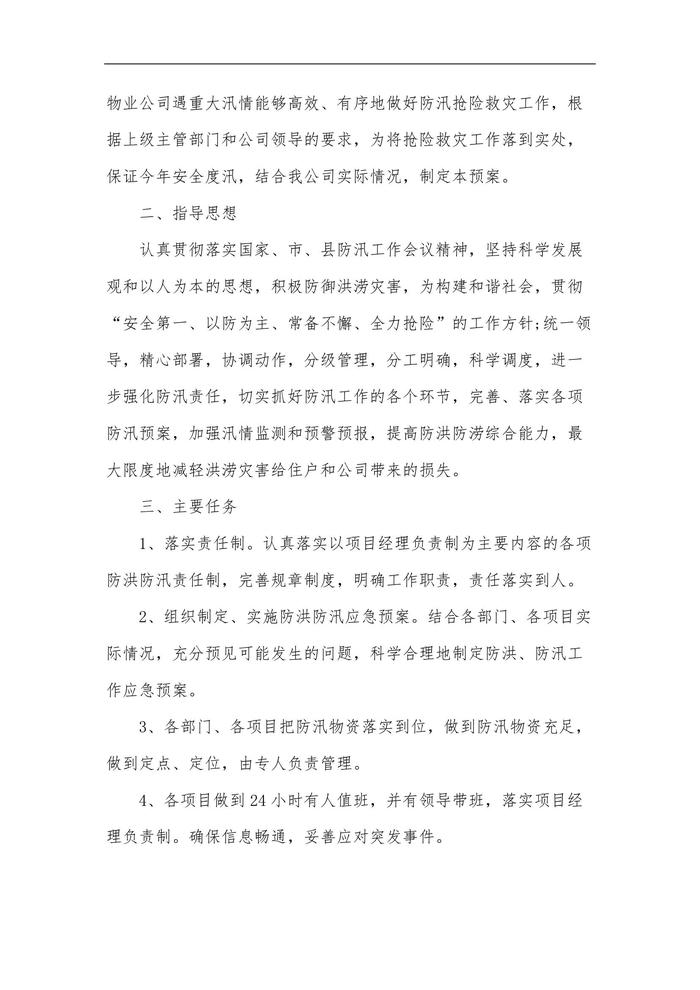 物业公司遇重大汛情能够高效、有序地做好防汛抢险救灾工作，根据上级主管部门和公司领导的要求，为将抢险救灾工作落到实处，保证今年安全度汛，结合我公司实际情况，制定本预案。

二、指导思想

认真贯彻落实国家、市、县防汛工作会议精神，坚持科学发展观和以人为本的思想，积极防御洪涝灾害，为构建和谐社会，贯彻“安全第一、以防为主、常备不懈、全力抢险”的工作方针;统一领导，精心部署，协调动作，分级管理，分工明确，科学调度，进一步强化防汛责任，切实抓好防汛工作的各个环节，完善、落实各项防汛预案，加强汛情监测和预警预报，提高防洪防涝综合能力，最大限度地减轻洪涝灾害给住户和公司带来的损失。

三、主要任务

1、落实责任制。认真落实以项目经理负责制为主要内容的各项防洪防汛责任制，完善规章制度，明确工作职责，责任落实到人。

2、组织制定、实施防洪防汛应急预案。结合各部门、各项目实际情况，充分预见可能发生的问题，科学合理地制定防洪、防汛工作应急预案。

3、各部门、各项目把防汛物资落实到位，做到防汛物资充足，做到定点、定位，由专人负责管理。

4、各项目做到24小时有人值班，并有领导带班，落实项目经理负责制。确保信息畅通，妥善应对突发事件。